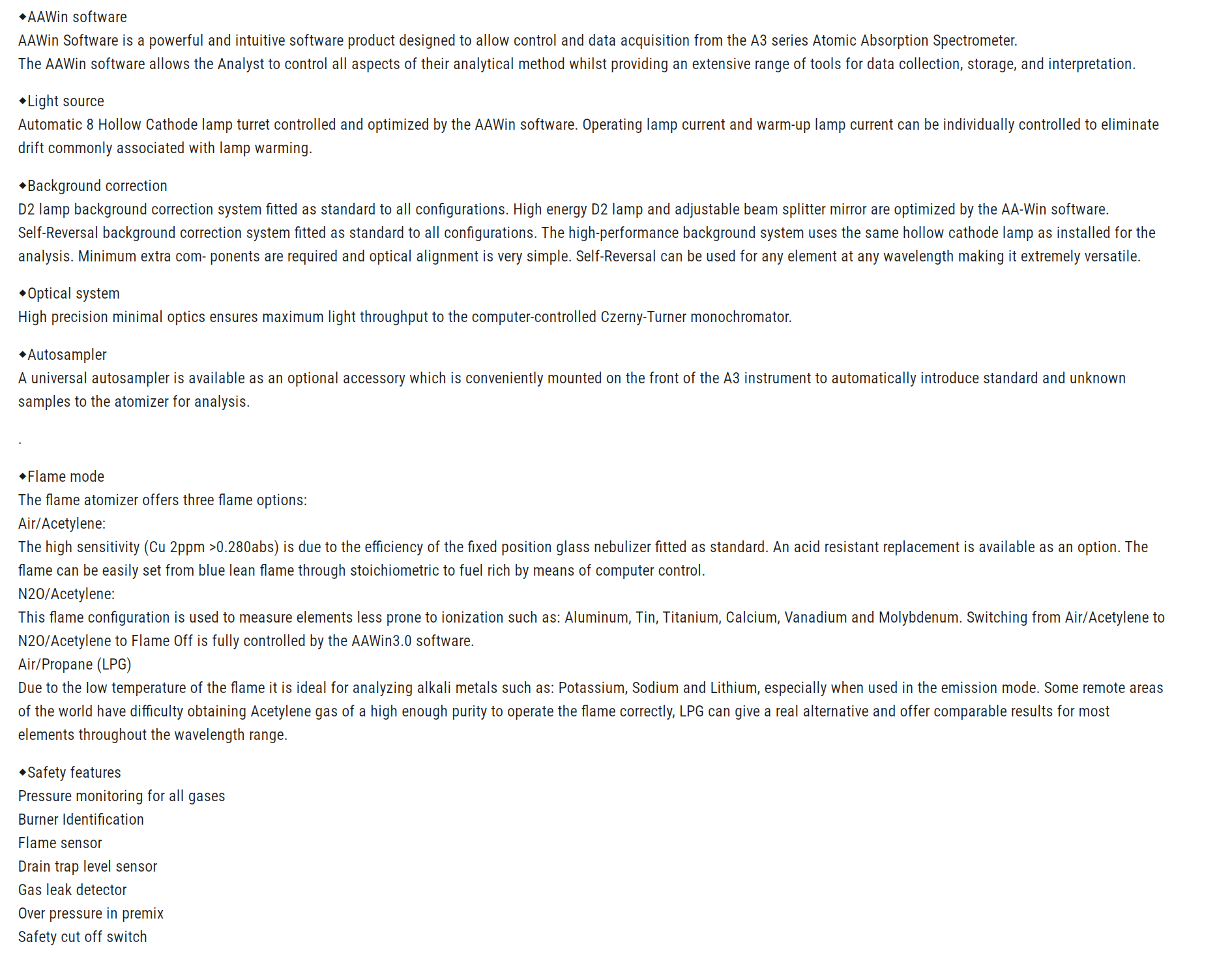 ◆AAWin software
AAWin Software is a powerful and intuitive software product designed to allow control and data acquisition from the A3 series Atomic Absorption Spectrometer.
The AAWin software allows the Analyst to control all aspects of their analytical method whilst providing an extensive range of tools for data collection, storage, and interpretation.

◆Light source
Automatic 8 Hollow Cathode lamp turret controlled and optimized by the AAWin software. Operating lamp current and warm-up lamp current can be individually controlled to eliminate drift commonly associated with lamp warming.

◆Background correction
D2 lamp background correction system fitted as standard to all configurations. High energy D2 lamp and adjustable beam splitter mirror are optimized by the AA-Win software.
Self-Reversal background correction system fitted as standard to all configurations. The high-performance background system uses the same hollow cathode lamp as installed for the analysis. Minimum extra com- ponents are required and optical alignment is very simple. Self-Reversal can be used for any element at any wavelength making it extremely versatile.

◆Optical system
High precision minimal optics ensures maximum light throughput to the computer-controlled Czerny-Turner monochromator.

◆Autosampler
A universal autosampler is available as an optional accessory which is conveniently mounted on the front of the A3 instrument to automatically introduce standard and unknown samples to the atomizer for analysis.

.

◆Flame mode
The flame atomizer offers three flame options:
Air/Acetylene:
The high sensitivity (Cu 2ppm >0.280abs) is due to the efficiency of the fixed position glass nebulizer fitted as standard. An acid resistant replacement is available as an option. The flame can be easily set from blue lean flame through stoichiometric to fuel rich by means of computer control.
N2O/Acetylene:
This flame configuration is used to measure elements less prone to ionization such as: Aluminum, Tin, Titanium, Calcium, Vanadium and Molybdenum. Switching from Air/Acetylene to N2O/Acetylene to Flame Off is fully controlled by the AAWin3.0 software.
Air/Propane (LPG)
Due to the low temperature of the flame it is ideal for analyzing alkali metals such as: Potassium, Sodium and Lithium, especially when used in the emission mode. Some remote areas of the world have difficulty obtaining Acetylene gas of a high enough purity to operate the flame correctly, LPG can give a real alternative and offer comparable results for most elements throughout the wavelength range.

◆Safety features
Pressure monitoring for all gases
Burner Identification
Flame sensor
Drain trap level sensor
Gas leak detector
Over pressure in premix
Safety cut off switch